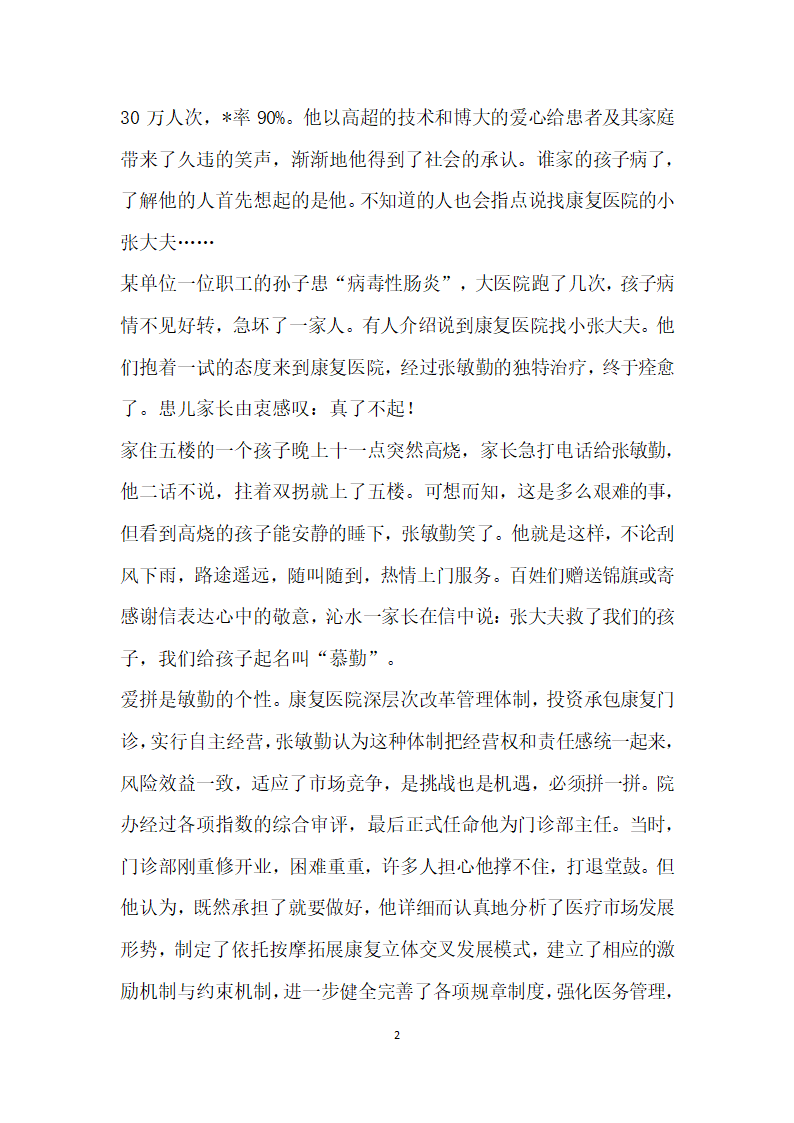 30 万人次，*率 90%。他以高超的技术和博大的爱心给患者及其家庭带来了久违的笑声，渐渐地他得到了社会的承认。谁家的孩子病了，了解他的人首先想起的是他。不知道的人也会指点说找康复医院的小张大夫……

某单位一位职工的孙子患“病毒性肠炎”，大医院跑了几次，孩子病情不见好转，急坏了一家人。有人介绍说到康复医院找小张大夫。他们抱着一试的态度来到康复医院，经过张敏勤的独特治疗，终于痊愈了。患儿家长由衷感叹：真了不起！

家住五楼的一个孩子晚上十一点突然高烧，家长急打电话给张敏勤，他二话不说，拄着双拐就上了五楼。可想而知，这是多么艰难的事，但看到高烧的孩子能安静的睡下，张敏勤笑了。他就是这样，不论刮风下雨，路途遥远，随叫随到，热情上门服务。百姓们赠送锦旗或寄感谢信表达心中的敬意，沁水一家长在信中说：张大夫救了我们的孩子，我们给孩子起名叫“慕勤”。

爱拼是敏勤的个性。康复医院深层次改革管理体制，投资承包康复门诊，实行自主经营，张敏勤认为这种体制把经营权和责任感统一起来，风险效益一致，适应了市场竞争，是挑战也是机遇，必须拼一拼。院办经过各项指数的综合审评，最后正式任命他为门诊部主任。当时，门诊部刚重修开业，困难重重，许多人担心他撑不住，打退堂鼓。但他认为，既然承担了就要做好，他详细而认真地分析了医疗市场发展形势，制定了依托按摩拓展康复立体交叉发展模式，建立了相应的激励机制与约束机制，进一步健全完善了各项规章制度，强化医务管理，

2